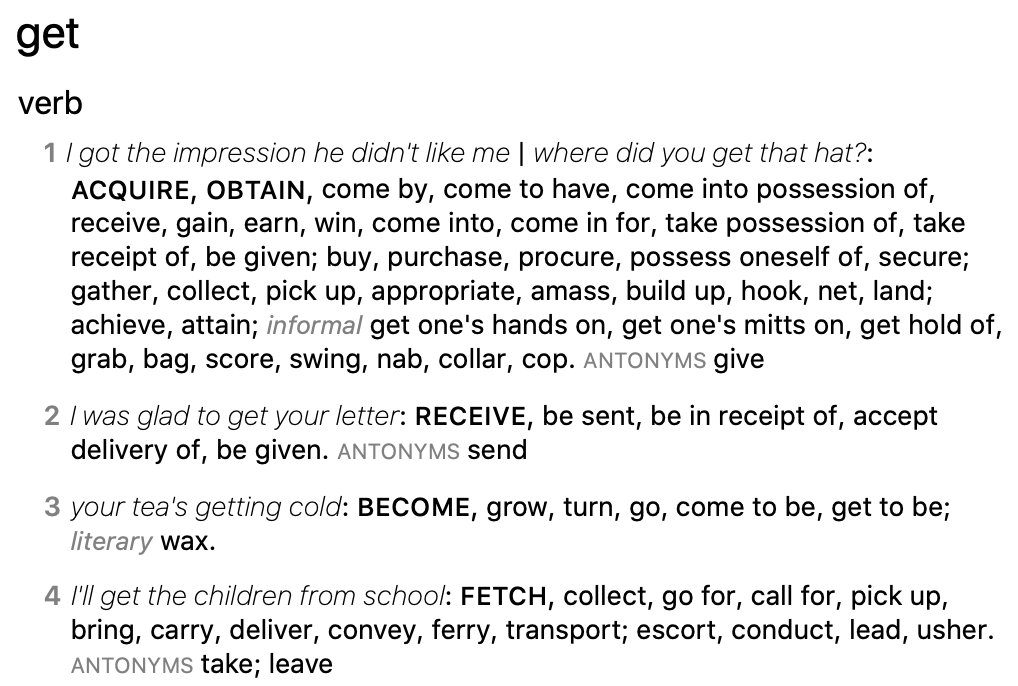 get

verb

1 I got the impression he didn't like me | where did you get that hat?: ACQUIRE, OBTAIN, come by, come to have, come into possession of, receive, gain, earn, win, come into, come in for, take possession of, take receipt of, be given; buy, purchase, procure, possess oneself of, secure; gather, collect, pick up, appropriate, amass, build up, hook, net, land; achieve, attain; informal get one's hands on, get one's mitts on, get hold of, grab, bag, score, swing, nab, collar, cop. ANTONYMS give

2 I was glad to get your letter: RECEIVE, be sent, be in receipt of, accept delivery of, be given. ANTONYMS send

3 your tea's getting cold: BECOME, grow, turn, go, come to be, get to be; literary wax.

4 I'll get the children from school: FETCH, collect, go for, call for, pick up, bring, carry, deliver, convey, ferry, transport; escort, conduct, lead, usher. ANTONYMS take; leave